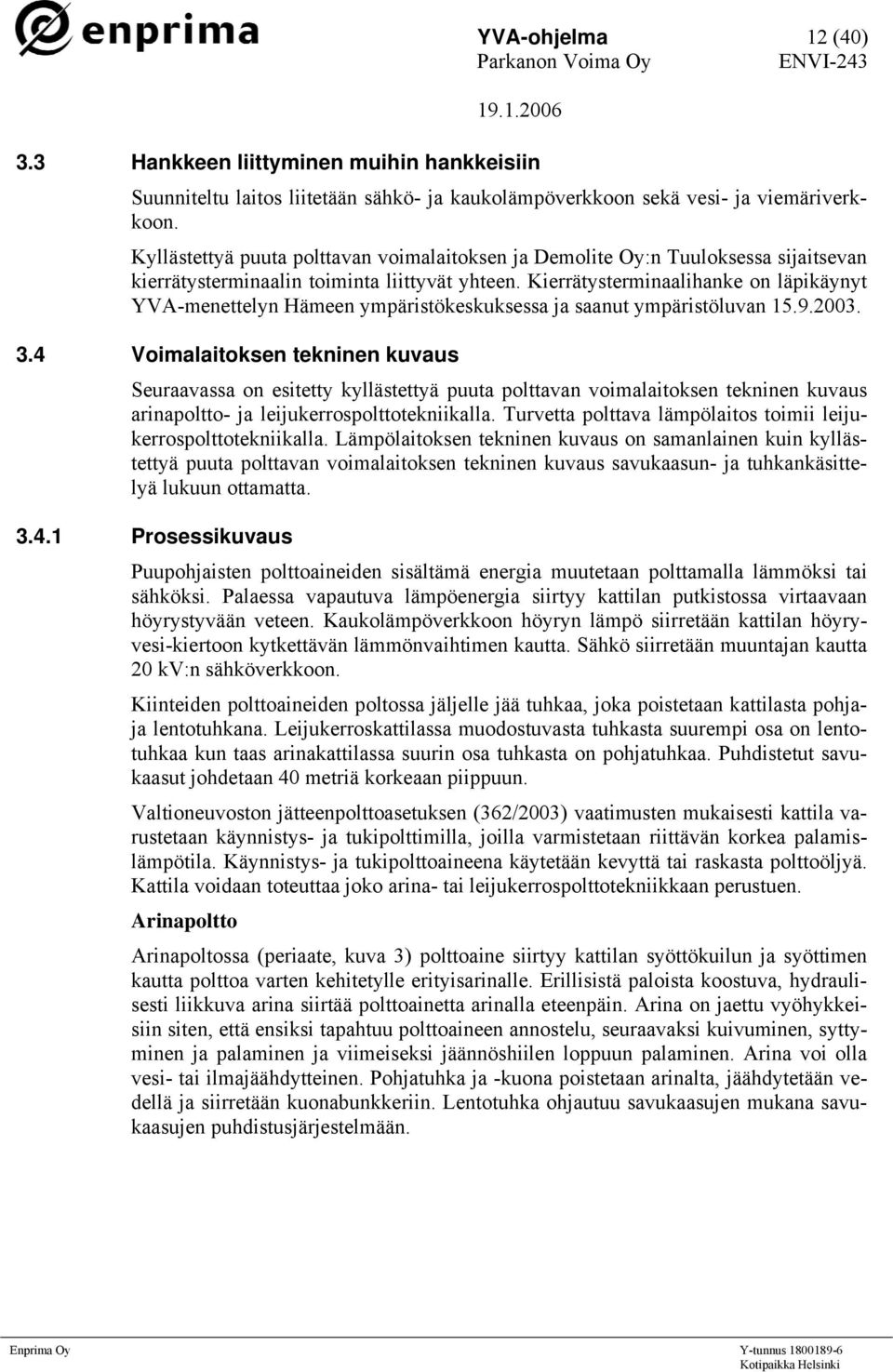 enprima

YVA-ohjelma 12 (40)
Parkanon Voima Oy ENVI-243
19.1.2006

3.3 Hankkeen liittyminen muihin hankkeisiin

Suunniteltu laitos liitetään sähkö- ja kaukolämpöverkkoon sekä vesi- ja viemäriverkkoon.

Kyllästettyä puuta polttavan voimalaitoksen ja Demolite Oy:n Tuuloksessa sijaitsevan kierrätysterminaalin toiminta liittyvät yhteen. Kierrätysterminaalihanke on läpikäynyt YVA-menettelyn Hämeen ympäristökeskuksessa ja saanut ympäristöluvan 15.9.2003.

3.4 Voimalaitoksen tekninen kuvaus

Seuraavassa on esitetty kyllästettyä puuta polttavan voimalaitoksen tekninen kuvaus arinapoltto- ja leijukerrospolttotekniikalla. Turvetta polttava lämpölaitos toimii leijukerrospolttotekniikalla. Lämpölaitoksen tekninen kuvaus on samanlainen kuin kyllästettyä puuta polttavan voimalaitoksen tekninen kuvaus savukaasun- ja tuhkankäsittelyä lukuun ottamatta.

3.4.1 Prosessikuvaus

Puupohjaisten polttoaineiden sisältämä energia muutetaan polttamalla lämmöksi tai sähköksi. Palaessa vapautuva lämpöenergia siirtyy kattilan putkistossa virtaavaan höyrystyvään veteen. Kaukolämpöverkkoon höyryn lämpö siirretään kattilan höyryvesi-kiertoon kytkettävän lämmönvaihtimen kautta. Sähkö siirretään muuntajan kautta 20 kV:n sähköverkkoon.

Kiinteiden polttoaineiden poltossa jäljelle jää tuhkaa, joka poistetaan kattilasta pohjaja lentotuhkana. Leijukerroskattilassa muodostuvasta tuhkasta suurempi osa on lentotuhkaa kun taas arinakattilassa suurin osa tuhkasta on pohjatuhkaa. Puhdistetut savukaasut johdetaan 40 metriä korkeaan piippuun.

Valtioneuvoston jätteenpolttoasetuksen (362/2003) vaatimusten mukaisesti kattila varustetaan käynnistys- ja tukipolttimilla, joilla varmistetaan riittävän korkea palamislämpötila. Käynnistys- ja tukipolttoaineena käytetään kevyttä tai raskasta polttoöljyä. Kattila voidaan toteuttaa joko arina- tai leijukerrospolttotekniikkaan perustuen.

Arinapoltto

Arinapoltossa (periaate, kuva 3) polttoaine siirtyy kattilan syöttökuilun ja syöttimen kautta polttoa varten kehitetylle erityisarinalle. Erillisistä paloista koostuva, hydraulisesti liikkuva arina siirtää polttoainetta arinalla eteenpäin. Arina on jaettu vyöhykkeisiin siten, että ensiksi tapahtuu polttoaineen annostelu, seuraavaksi kuivuminen, syttyminen ja palaminen ja viimeiseksi jäännöshiilen loppuun palaminen. Arina voi olla vesi- tai ilmajäähdytteinen. Pohjatuhka ja -kuona poistetaan arinalta, jäähdytetään vedellä ja siirretään kuonabunkkeriin. Lentotuhka ohjautuu savukaasujen mukana savukaasujen puhdistusjärjestelmään.

Enprima Oy Y-tunnus 1800189-6
Kotipaikka Helsinki